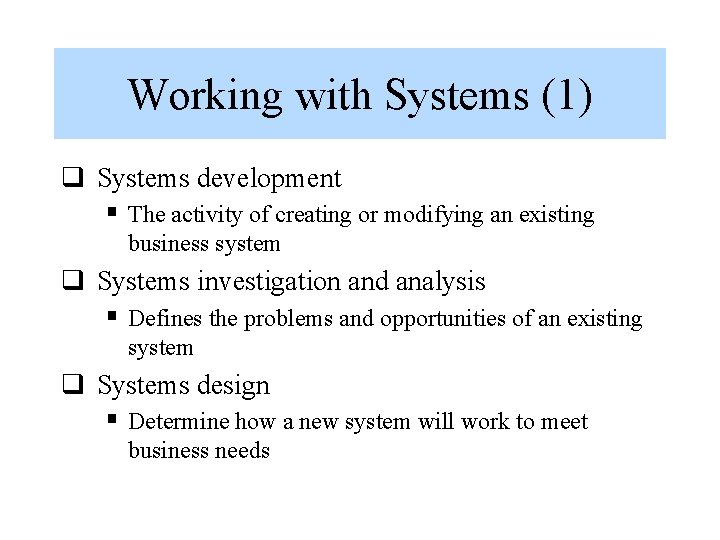 Working with Systems (1)

❑ Systems development

▪ The activity of creating or modifying an existing business system

❑ Systems investigation and analysis

▪ Defines the problems and opportunities of an existing system

❑ Systems design

▪ Determine how a new system will work to meet business needs